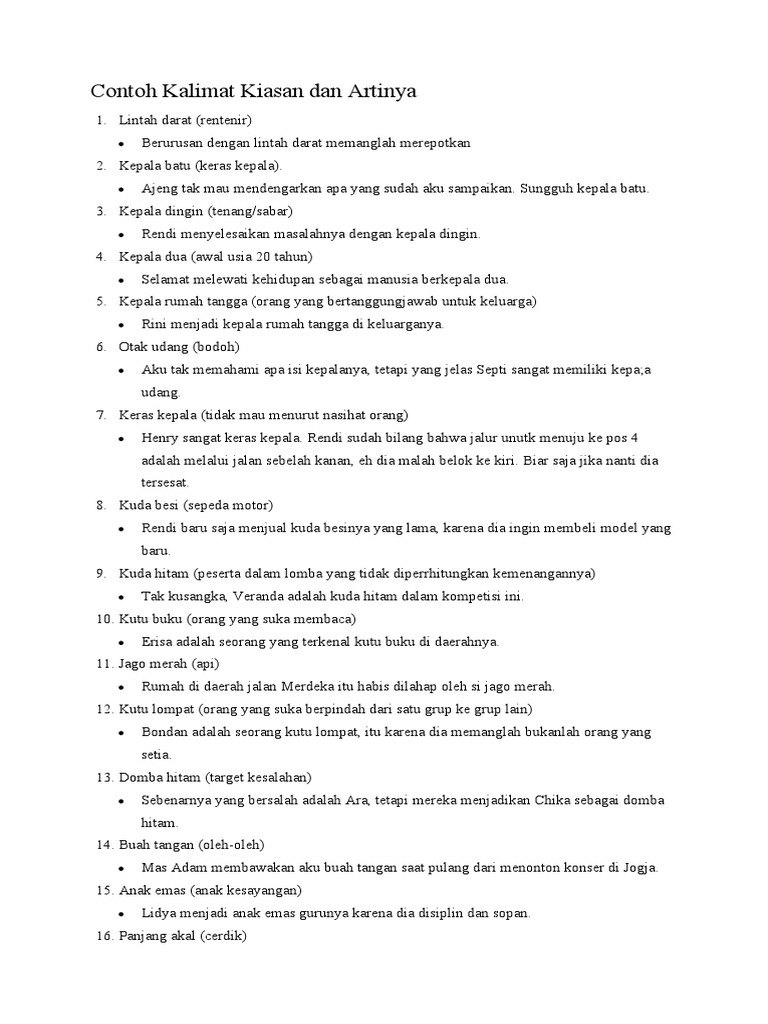 Contoh Kalimat Kiasan dan Artinya

1. Lintah darat (rentenir)
• Berurusan dengan lintah darat memanglah merepotkan
2. Kepala batu (keras kepala).
• Ajeng tak mau mendengarkan apa yang sudah aku sampaikan. Sungguh kepala batu.
3. Kepala dingin (tenang/sabar)
• Rendi menyelesaikan masalahnya dengan kepala dingin.
4. Kepala dua (awal usia 20 tahun)
• Selamat melewati kehidupan sebagai manusia berkepala dua.
5. Kepala rumah tangga (orang yang bertanggungjawab untuk keluarga)
• Rini menjadi kepala rumah tangga di keluarganya.
6. Otak udang (bodoh)
• Aku tak memahami apa isi kepalanya, tetapi yang jelas Septi sangat memiliki kepa;a udang.
7. Keras kepala (tidak mau menurut nasihat orang)
• Henry sangat keras kepala. Rendi sudah bilang bahwa jalur unutk menuju ke pos 4 adalah melalui jalan sebelah kanan, eh dia malah belok ke kiri. Biar saja jika nanti dia tersesat.
8. Kuda besi (sepeda motor)
• Rendi baru saja menjual kuda besinya yang lama, karena dia ingin membeli model yang baru.
9. Kuda hitam (peserta dalam lomba yang tidak diperrhitungkan kemenangannya)
• Tak kusangka, Veranda adalah kuda hitam dalam kompetisi ini.
10. Kutu buku (orang yang suka membaca)
• Erisa adalah seorang yang terkenal kutu buku di daerahnya.
11. Jago merah (api)
• Rumah di daerah jalan Merdeka itu habis dilahap oleh si jago merah.
12. Kutu lompat (orang yang suka berpindah dari satu grup ke grup lain)
• Bondan adalah seorang kutu lompat, itu karena dia memanglah bukanlah orang yang setia.
13. Domba hitam (target kesalahan)
• Sebenarnya yang bersalah adalah Ara, tetapi mereka menjadikan Chika sebagai domba hitam.
14. Buah tangan (oleh-oleh)
• Mas Adam membawakan aku buah tangan saat pulang dari menonton konser di Jogja.
15. Anak emas (anak kesayangan)
• Lidya menjadi anak emas gurunya karena dia disiplin dan sopan.
16. Panjang akal (cerdik)